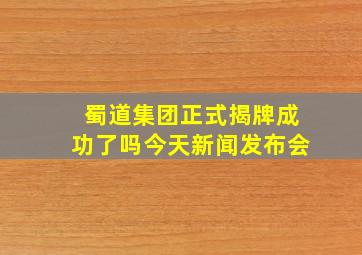 蜀道集团正式揭牌成功了吗今天新闻发布会